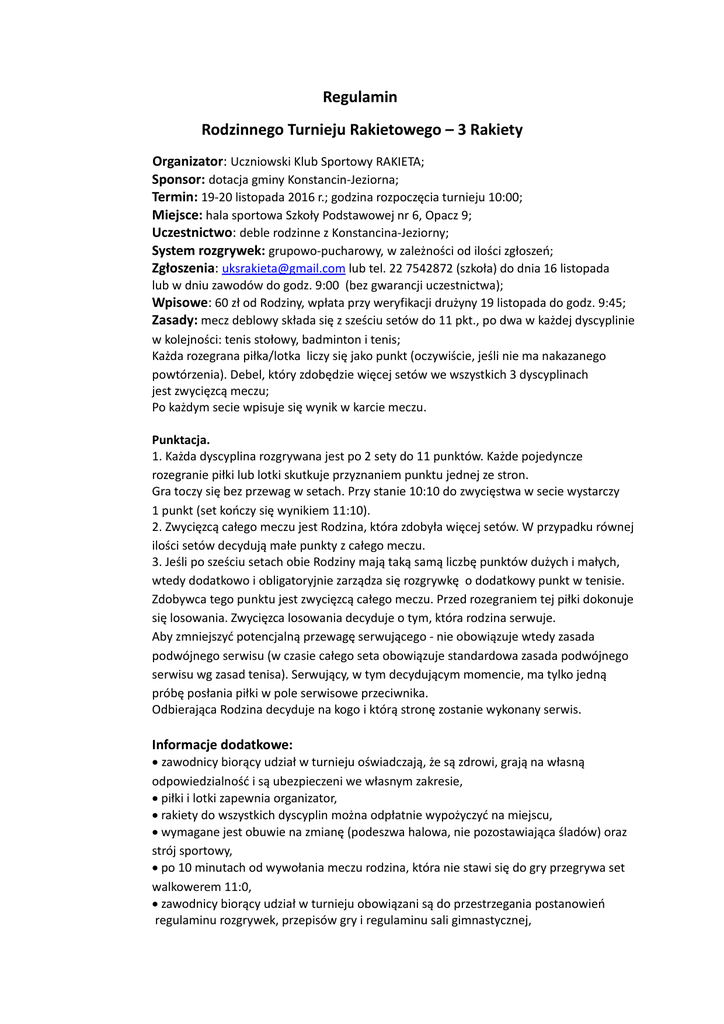 Regulamin

Rodzinnego Turnieju Rakietowego – 3 Rakiety

Organizator: Uczniowski Klub Sportowy RAKIETA;
Sponsor: dotacja gminy Konstancin-Jeziorna;
Termin: 19-20 listopada 2016 r.; godzina rozpoczęcia turnieju 10:00;
Miejsce: hala sportowa Szkoły Podstawowej nr 6, Opacz 9;
Uczestnictwo: deble rodzinne z Konstancina-Jeziorny;
System rozgrywek: grupowo-pucharowy, w zależności od ilości zgłoszeń;
Zgłoszenia: uksrakieta@gmail.com lub tel. 22 7542872 (szkoła) do dnia 16 listopada lub w dniu zawodów do godz. 9:00 (bez gwarancji uczestnictwa);
Wpisowe: 60 zł od Rodziny, wpłata przy weryfikacji drużyny 19 listopada do godz. 9:45;
Zasady: mecz deblowy składa się z sześciu setów do 11 pkt., po dwa w każdej dyscyplinie w kolejności: tenis stołowy, badminton i tenis;
Każda rozegrana piłka/lotka liczy się jako punkt (oczywiście, jeśli nie ma nakazanego powtórzenia). Debel, który zdobędzie więcej setów we wszystkich 3 dyscyplinach jest zwycięzcą meczu;
Po każdym secie wpisuje się wynik w karcie meczu.

Punktacja.
1. Każda dyscyplina rozgrywana jest po 2 sety do 11 punktów. Każde pojedyncze rozegranie piłki lub lotki skutkuje przyznaniem punktu jednej ze stron.
Gra toczy się bez przewag w setach. Przy stanie 10:10 do zwycięstwa w secie wystarczy 1 punkt (set kończy się wynikiem 11:10).
2. Zwycięzcą całego meczu jest Rodzina, która zdobyła więcej setów. W przypadku równej ilości setów decydują małe punkty z całego meczu.
3. Jeśli po sześciu setach obie Rodziny mają taką samą liczbę punktów dużych i małych, wtedy dodatkowo i obligatoryjnie zarządza się rozgrywkę o dodatkowy punkt w tenisie. Zdobywca tego punktu jest zwycięzcą całego meczu. Przed rozegraniem tej piłki dokonuje się losowania. Zwycięzca losowania decyduje o tym, która rodzina serwuje.
Aby zmniejszyć potencjalną przewagę serwującego - nie obowiązuje wtedy zasada podwójnego serwisu (w czasie całego seta obowiązuje standardowa zasada podwójnego serwisu wg zasad tenisa). Serwujący, w tym decydującym momencie, ma tylko jedną próbę posłania piłki w pole serwisowe przeciwnika.
Odbierająca Rodzina decyduje na kogo i którą stronę zostanie wykonany serwis.

Informacje dodatkowe:
• zawodnicy biorący udział w turnieju oświadczają, że są zdrowi, grają na własną odpowiedzialność i są ubezpieczeni we własnym zakresie,
• piłki i lotki zapewnia organizator,
• rakiety do wszystkich dyscyplin można odpłatnie wypożyczyć na miejscu,
• wymagane jest obuwie na zmianę (podeszwa halowa, nie pozostawiająca śladów) oraz strój sportowy,
• po 10 minutach od wywołania meczu rodzina, która nie stawi się do gry przegrywa set walkowerem 11:0,
• zawodnicy biorący udział w turnieju obowiązani są do przestrzegania postanowień regulaminu rozgrywek, przepisów gry i regulaminu sali gimnastycznej,